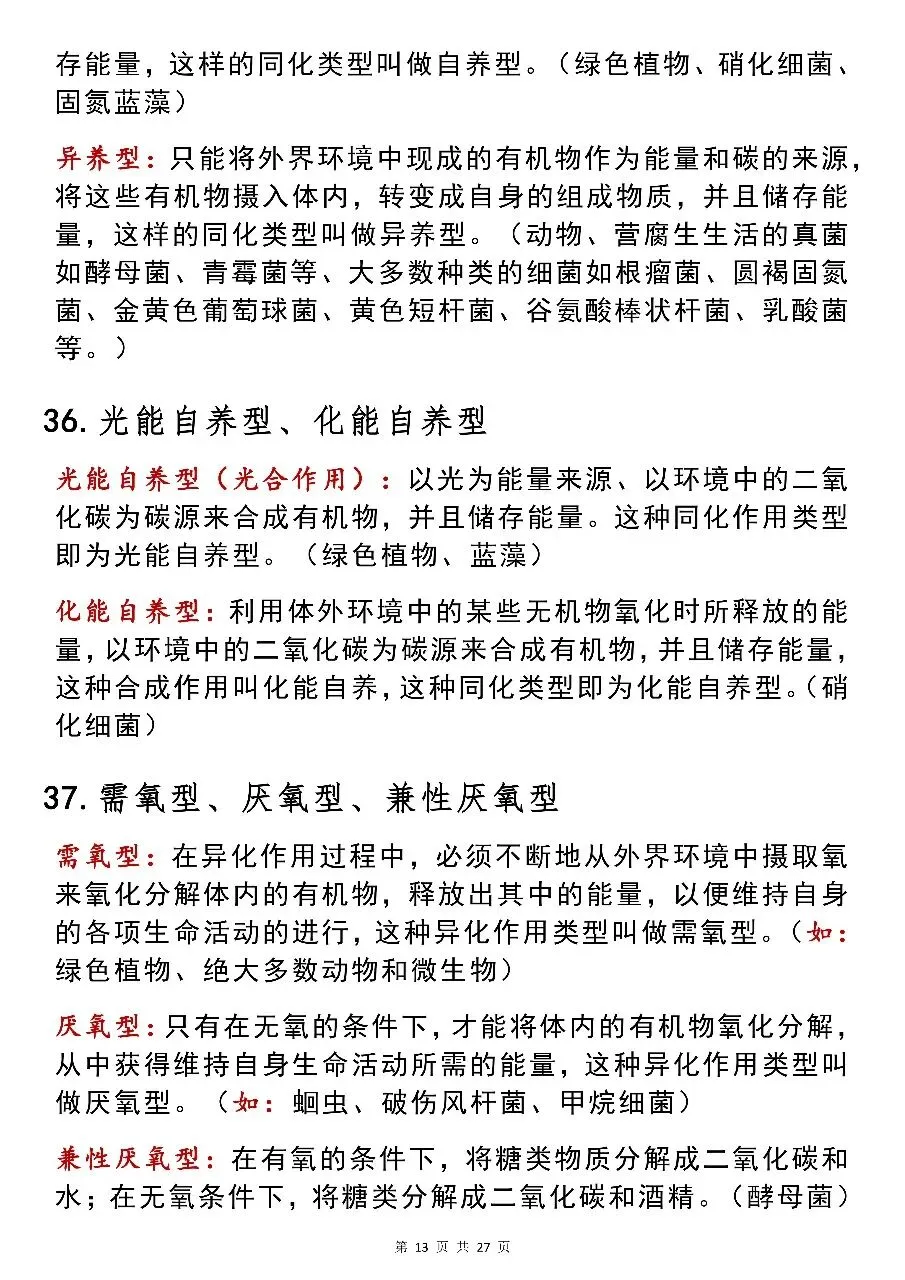 存能量，这样的同化类型叫做自养型。（绿色植物、硝化细菌、固氮蓝藻）

异养型：只能将外界环境中现成的有机物作为能量和碳的来源，将这些有机物摄入体内，转变成自身的组成物质，并且储存能量，这样的同化类型叫做异养型。（动物、营腐生生活的真菌如酵母菌、青霉菌等、大多数种类的细菌如根瘤菌、圆褐固氮菌、金黄色葡萄球菌、黄色短杆菌、谷氨酸棒状杆菌、乳酸菌等。）

36. 光能自养型、化能自养型

光能自养型（光合作用）：以光为能量来源、以环境中的二氧化碳为碳源来合成有机物，并且储存能量。这种同化作用类型即为光能自养型。（绿色植物、蓝藻）

化能自养型：利用体外环境中的某些无机物氧化时所释放的能量，以环境中的二氧化碳为碳源来合成有机物，并且储存能量，这种合成作用叫化能自养，这种同化类型即为化能自养型。（硝化细菌）

37. 需氧型、厌氧型、兼性厌氧型

需氧型：在异化作用过程中，必须不断地从外界环境中摄取氧来氧化分解体内的有机物，释放出其中的能量，以便维持自身的各项生命活动的进行，这种异化作用类型叫做需氧型。（如：绿色植物、绝大多数动物和微生物）

厌氧型：只有在无氧的条件下，才能将体内的有机物氧化分解，从中获得维持自身生命活动所需的能量，这种异化作用类型叫做厌氧型。（如：蛔虫、破伤风杆菌、甲烷细菌）

兼性厌氧型：在有氧的条件下，将糖类物质分解成二氧化碳和水；在无氧条件下，将糖类分解成二氧化碳和酒精。（酵母菌）

第 13 页 共 27 页